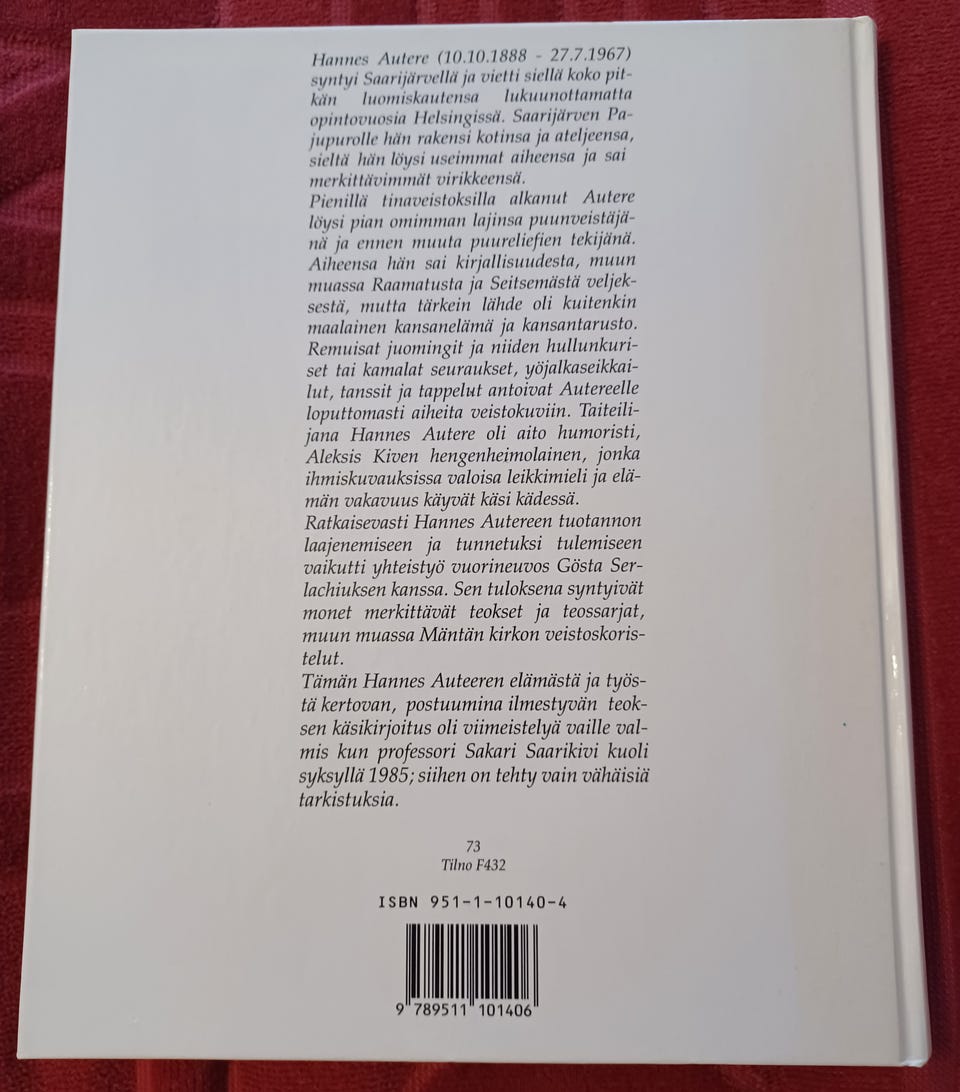 Hannes Autere (10.10.1888 - 27.7.1967) syntyi Saarijärvellä ja vietti siellä koko pitkän luomiskautensa lukuunottamatta opintovuosia Helsingissä. Saarijärven Pajupurolle hän rakensi kotinsa ja ateljeensa, sieltä hän löysi useimmat aiheensa ja sai merkittävimmät virikkeensä.

Pienillä tinaveistoksilla alkanut Autere löysi pian omimman lajinsa puunveistäjänä ja ennen muuta puureliefien tekijänä. Aiheensa hän sai kirjallisuudesta, muun muassa Raamatusta ja Seitsemästä veljeksestä, mutta tärkein lähde oli kuitenkin maalainen kansanelämä ja kansantarusto. Remuisat juomingit ja niiden hullunkuriset tai kamalat seuraukset, yöjalkaseikkailut, tanssit ja tappelut antoivat Autereelle loputtomasti aiheita veistokuviin. Taiteilijana Hannes Autere oli aito humoristi, Aleksis Kiven hengenheimolainen, jonka ihmiskuvauksissa valoisa leikkimieli ja elämän vakavuus käyvät käsi kädessä.

Ratkaisevasti Hannes Autereen tuotannon laajenemiseen ja tunnetuksi tulemiseen vaikutti yhteistyö vuorineuvos Gösta Serlachiuksen kanssa. Sen tuloksena syntyivät monet merkittävät teokset ja teossarjat, muun muassa Mäntän kirkon veistoskoristelut.

Tämän Hannes Auteeren elämästä ja työstä kertovan, postuumina ilmestyvän teoksen käsikirjoitus oli viimeistelyä vaille valmis kun professori Sakari Saarikivi kuoli syksyllä 1985; siihen on tehty vain vähäisiä tarkistuksia.

73
Tilno F432

ISBN 951-1-10140-4

9 789511 101406